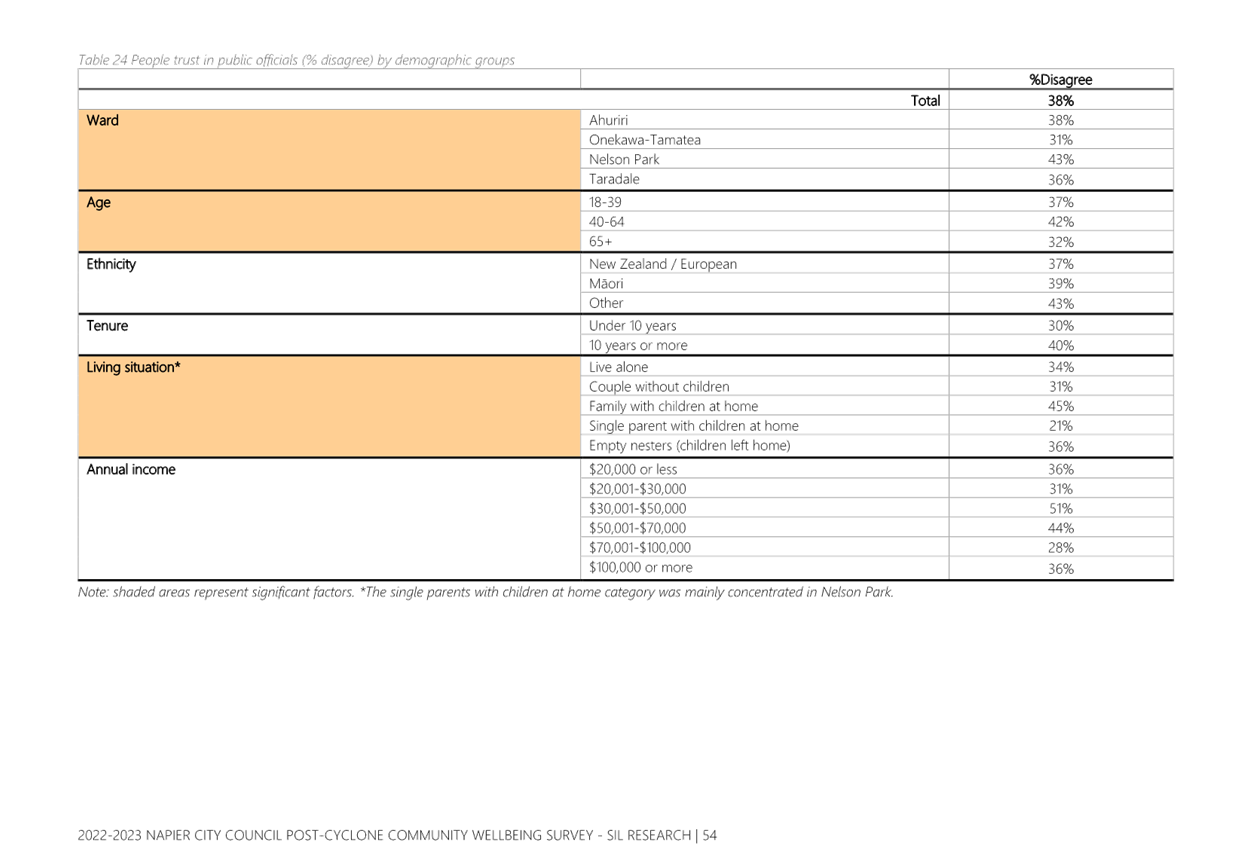 Table 24 People trust in public officials (% disagree) by demographic groups

| | | %Disagree |
|---|---|---|
| | Total | 38% |
| Ward | Ahuriri | 38% |
| | Onekawa-Tamatea | 31% |
| | Nelson Park | 43% |
| | Taradale | 36% |
| Age | 18-39 | 37% |
| | 40-64 | 42% |
| | 65+ | 32% |
| Ethnicity | New Zealand / European | 37% |
| | Māori | 39% |
| | Other | 43% |
| Tenure | Under 10 years | 30% |
| | 10 years or more | 40% |
| Living situation* | Live alone | 34% |
| | Couple without children | 31% |
| | Family with children at home | 45% |
| | Single parent with children at home | 21% |
| | Empty nesters (children left home) | 36% |
| Annual income | \$20,000 or less | 36% |
| | \$20,001-\$30,000 | 31% |
| | \$30,001-\$50,000 | 51% |
| | \$50,001-\$70,000 | 44% |
| | \$70,001-\$100,000 | 28% |
| | \$100,000 or more | 36% |

Note: shaded areas represent significant factors. *The single parents with children at home category was mainly concentrated in Nelson Park.

2022-2023 NAPIER CITY COUNCIL POST-CYCLONE COMMUNITY WELLBEING SURVEY - SIL RESEARCH | 54